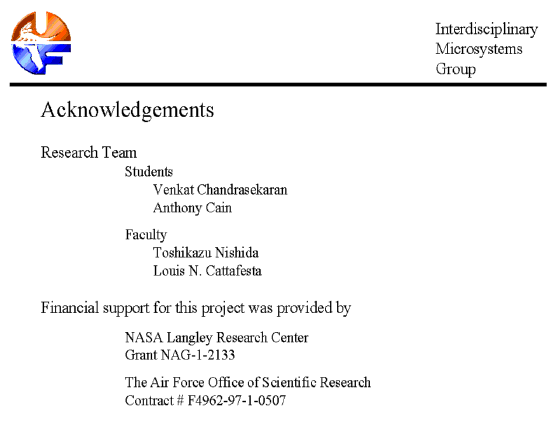 Interdisciplinary
Microsystems
Group

Acknowledgements

Research Team

Students

Venkat Chandrasekaran

Anthony Cain

Faculty

Toshikazu Nishida

Louis N. Cattafesta

Financial support for this project was provided by

NASA Langley Research Center
Grant NAG-1-2133

The Air Force Office of Scientific Research
Contract # F4962-97-1-0507